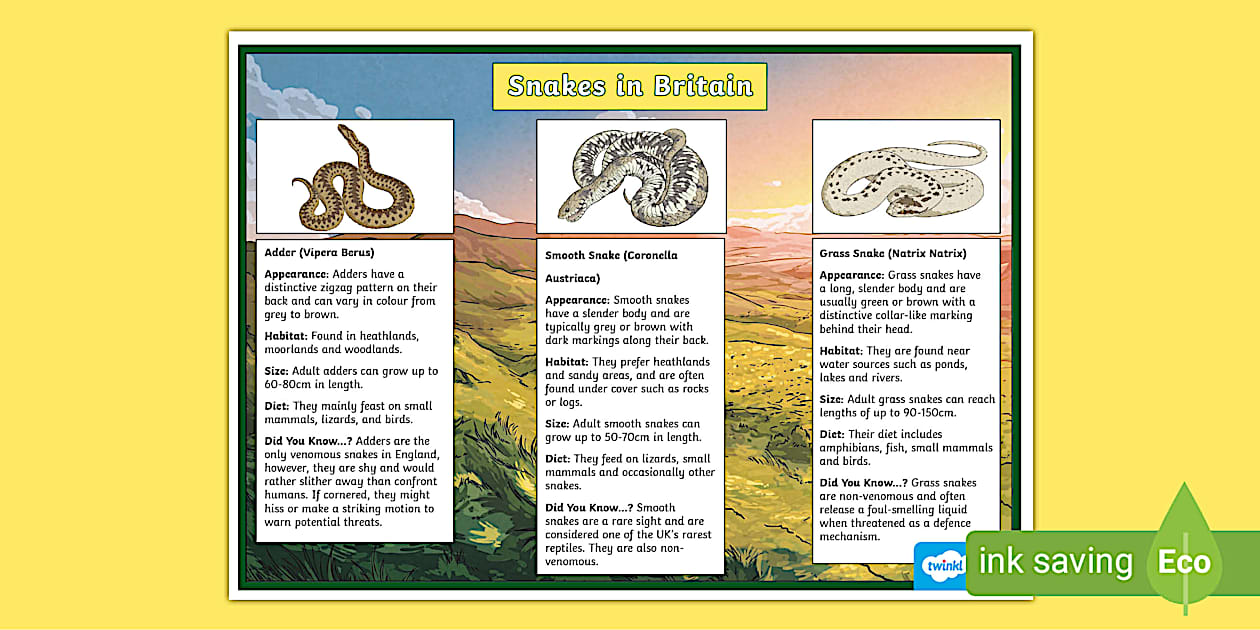 Snakes in Britain

Adder (Vipera Berus)

Appearance: Adders have a distinctive zigzag pattern on their back and can vary in colour from grey to brown.

Habitat: Found in heathlands, moorlands and woodlands.

Size: Adult adders can grow up to 60-80cm in length.

Diet: They mainly feast on small mammals, lizards, and birds.

Did You Know...? Adders are the only venomous snakes in England, however, they are shy and would rather slither away than confront humans. If cornered, they might hiss or make a striking motion to warn potential threats.

Smooth Snake (Coronella Austriaca)

Appearance: Smooth snakes have a slender body and are typically grey or brown with dark markings along their back.

Habitat: They prefer heathlands and sandy areas, and are often found under cover such as rocks or logs.

Size: Adult smooth snakes can grow up to 50-70cm in length.

Diet: They feed on lizards, small mammals and occasionally other snakes.

Did You Know...? Smooth snakes are a rare sight and are considered one of the UK's rarest reptiles. They are also non-venomous.

Grass Snake (Natrix Natrix)

Appearance: Grass snakes have a long, slender body and are usually green or brown with a distinctive collar-like marking behind their head.

Habitat: They are found near water sources such as ponds, lakes and rivers.

Size: Adult grass snakes can reach lengths of up to 90-150cm.

Diet: Their diet includes amphibians, fish, small mammals and birds.

Did You Know...? Grass snakes are non-venomous and often release a foul-smelling liquid when threatened as a defence mechanism.

twinkl

ink saving Eco